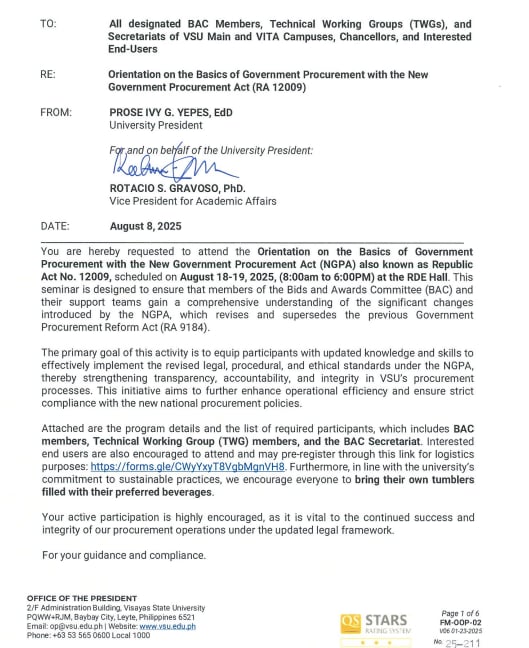 TO: All designated BAC Members, Technical Working Groups (TWGs), and Secretariats of VSU Main and VITA Campuses, Chancellors, and Interested End-Users

RE: Orientation on the Basics of Government Procurement with the New Government Procurement Act (RA 12009)

FROM: PROSE IVY G. YEPES, EdD
University President

For and on behalf of the University President:

ROTACIO S. GRAVOSO, PhD.
Vice President for Academic Affairs

DATE: August 8, 2025

You are hereby requested to attend the Orientation on the Basics of Government Procurement with the New Government Procurement Act (NGPA) also known as Republic Act No. 12009, scheduled on August 18-19, 2025, (8:00am to 6:00PM) at the RDE Hall. This seminar is designed to ensure that members of the Bids and Awards Committee (BAC) and their support teams gain a comprehensive understanding of the significant changes introduced by the NGPA, which revises and supersedes the previous Government Procurement Reform Act (RA 9184).

The primary goal of this activity is to equip participants with updated knowledge and skills to effectively implement the revised legal, procedural, and ethical standards under the NGPA, thereby strengthening transparency, accountability, and integrity in VSU's procurement processes. This initiative aims to further enhance operational efficiency and ensure strict compliance with the new national procurement policies.

Attached are the program details and the list of required participants, which includes BAC members, Technical Working Group (TWG) members, and the BAC Secretariat. Interested end users are also encouraged to attend and may pre-register through this link for logistics purposes: https://forms.gle/CWyYxyT8VgbMgnVH8. Furthermore, in line with the university's commitment to sustainable practices, we encourage everyone to bring their own tumblers filled with their preferred beverages.

Your active participation is highly encouraged, as it is vital to the continued success and integrity of our procurement operations under the updated legal framework.

For your guidance and compliance.

OFFICE OF THE PRESIDENT
2/F Administration Building, Visayas State University
PQWW+RJM, Baybay City, Leyte, Philippines 6521
Email: op@vsu.edu.ph | Website: www.vsu.edu.ph
Phone: +63 53 565 0600 Local 1000

QS STARS RATING SYSTEM

Page 1 of 6
FM-OOP-02
V06 01-23-2025
No. 25-211